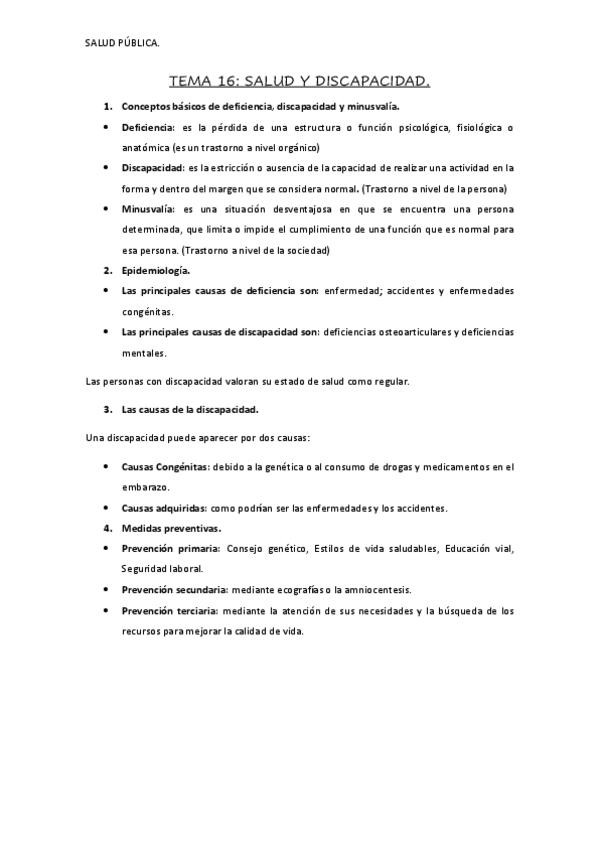 SALUD PÚBLICA.

TEMA 16: SALUD Y DISCAPACIDAD.

1. Conceptos básicos de deficiencia, discapacidad y minusvalía.

• Deficiencia: es la pérdida de una estructura o función psicológica, fisiológica o anatómica (es un trastorno a nivel orgánico)

• Discapacidad: es la estricción o ausencia de la capacidad de realizar una actividad en la forma y dentro del margen que se considera normal. (Trastorno a nivel de la persona)

• Minusvalía: es una situación desventajosa en que se encuentra una persona determinada, que limita o impide el cumplimiento de una función que es normal para esa persona. (Trastorno a nivel de la sociedad)

2. Epidemiología.

• Las principales causas de deficiencia son: enfermedad; accidentes y enfermedades congénitas.

• Las principales causas de discapacidad son: deficiencias osteoarticulares y deficiencias mentales.

Las personas con discapacidad valoran su estado de salud como regular.

3. Las causas de la discapacidad.

Una discapacidad puede aparecer por dos causas:

• Causas Congénitas: debido a la genética o al consumo de drogas y medicamentos en el embarazo.

• Causas adquiridas: como podrían ser las enfermedades y los accidentes.

4. Medidas preventivas.

• Prevención primaria: Consejo genético, Estilos de vida saludables, Educación vial, Seguridad laboral.

• Prevención secundaria: mediante ecografías o la amniocentesis.

• Prevención terciaria: mediante la atención de sus necesidades y la búsqueda de los recursos para mejorar la calidad de vida.